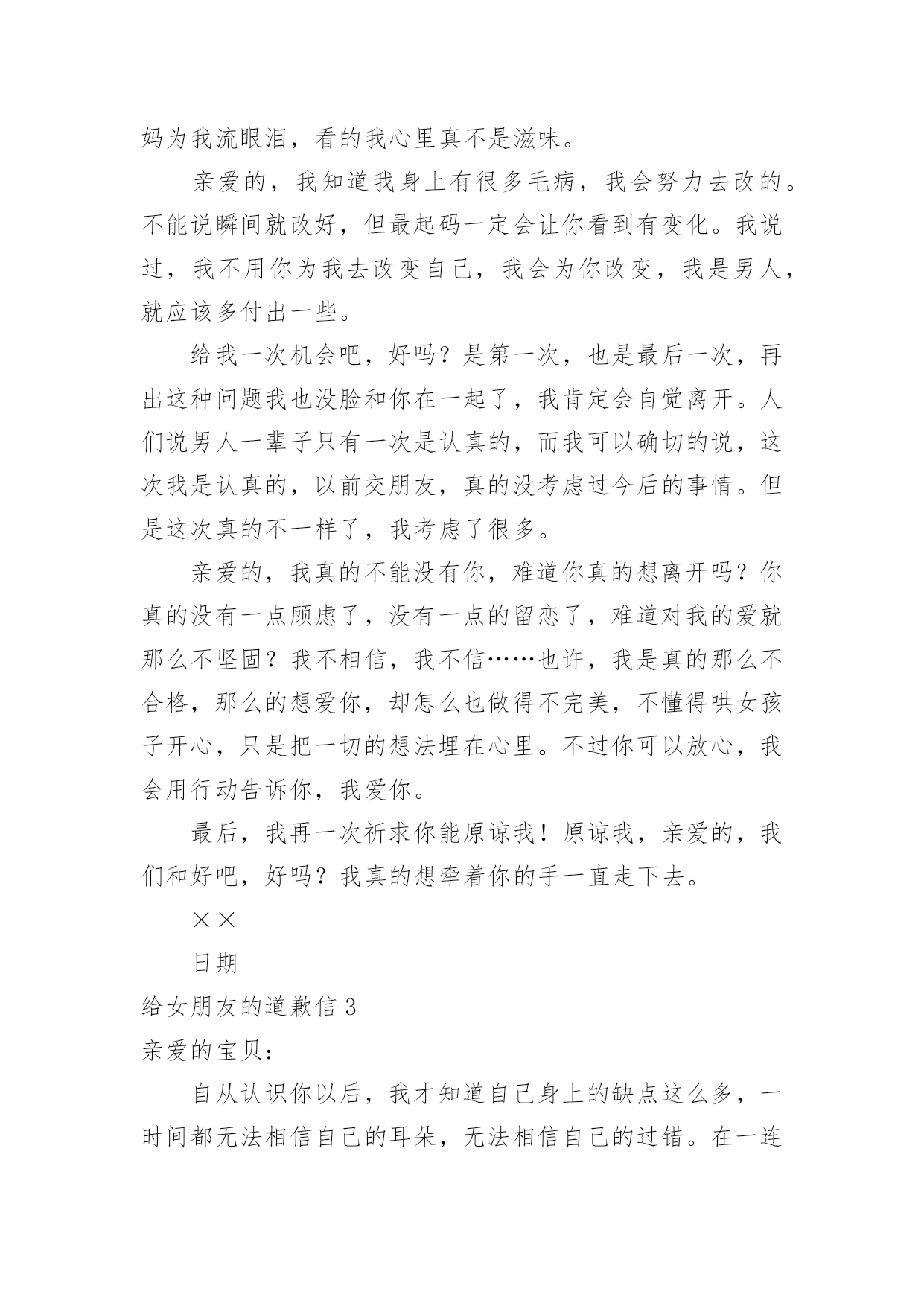 妈为我流眼泪，看的我心里真不是滋味。

亲爱的，我知道我身上有很多毛病，我会努力去改的。不能说瞬间就改好，但最起码一定会让你看到有变化。我说过，我不用你为我去改变自己，我会为你改变，我是男人，就应该多付出一些。

给我一次机会吧，好吗？是第一次，也是最后一次，再出这种问题我也没脸和你在一起了，我肯定会自觉离开。人们说男人一辈子只有一次是认真的，而我可以确切的说，这次我是认真的，以前交朋友，真的没考虑过今后的事情。但是这次真的不一样了，我考虑了很多。

亲爱的，我真的不能没有你，难道你真的想离开吗？你真的没有一点顾虑了，没有一点的留恋了，难道对我的爱就那么不坚固？我不相信，我不信……也许，我是真的那么不合格，那么的想爱你，却怎么也做得不完美，不懂得哄女孩子开心，只是把一切的想法埋在心里。不过你可以放心，我会用行动告诉你，我爱你。

最后，我再一次祈求你能原谅我！原谅我，亲爱的，我们和好吧，好吗？我真的想牵着你的手一直走下去。

××

日期

给女朋友的道歉信 3

亲爱的宝贝：

自从认识你以后，我才知道自己身上的缺点这么多，一时间都无法相信自己的耳朵，无法相信自己的过错。在一连